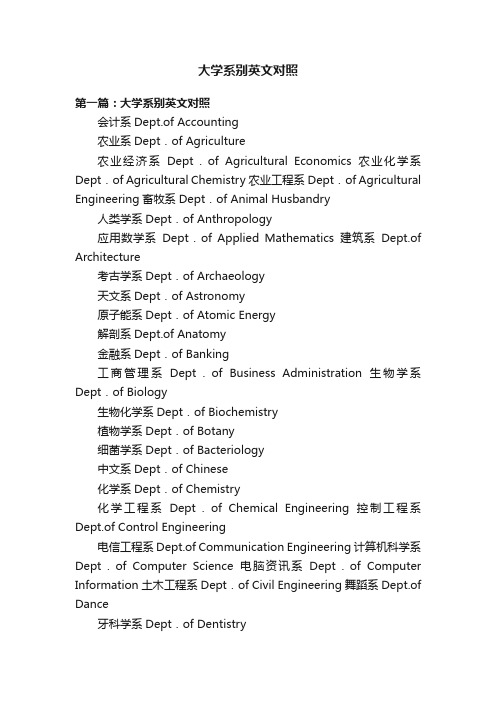 大学系别英文对照

第一篇：大学系别英文对照

会计系 Dept.of Accounting

农业系 Dept．of Agriculture

农业经济系 Dept．of Agricultural Economics 农业化学系 Dept．of Agricultural Chemistry 农业工程系 Dept．of Agricultural Engineering 畜牧系 Dept．of Animal Husbandry

人类学系 Dept．of Anthropology

应用数学系 Dept．of Applied Mathematics 建筑系 Dept.of Architecture

考古学系 Dept．of Archaeology

天文系 Dept．of Astronomy

原子能系 Dept．of Atomic Energy

解剖系 Dept.of Anatomy

金融系 Dept．of Banking

工商管理系 Dept．of Business Administration 生物学系 Dept．of Biology

生物化学系 Dept．of Biochemistry

植物学系 Dept．of Botany

细菌学系 Dept．of Bacteriology

中文系 Dept．of Chinese

化学系 Dept．of Chemistry

化学工程系 Dept．of Chemical Engineering 控制工程系 Dept.of Control Engineering

电信工程系 Dept.of Communication Engineering 计算机科学系 Dept．of Computer Science 电脑资讯系 Dept．of Computer Information 土木工程系 Dept．of Civil Engineering 舞蹈系 Dept.of Dance

牙科学系 Dept．of Dentistry